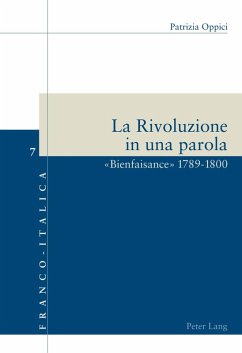 Patrizia Oppici

La Rivoluzione in una parola
«Bienfaisance» 1789-1800

7

FRANCO-ITALICA

Peter Lang